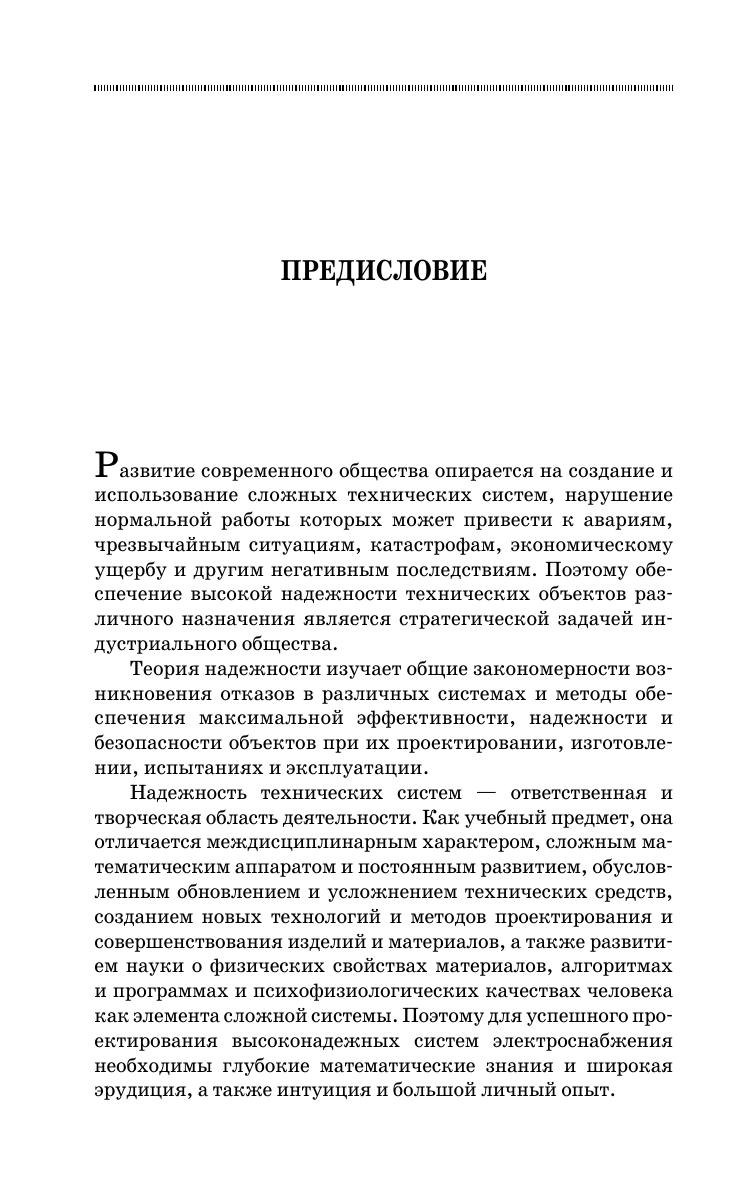 ПРЕДИСЛОВИЕ

Развитие современного общества опирается на создание и использование сложных технических систем, нарушение нормальной работы которых может привести к авариям, чрезвычайным ситуациям, катастрофам, экономическому ущербу и другим негативным последствиям. Поэтому обеспечение высокой надежности технических объектов различного назначения является стратегической задачей индустриального общества.

Теория надежности изучает общие закономерности возникновения отказов в различных системах и методы обеспечения максимальной эффективности, надежности и безопасности объектов при их проектировании, изготовлении, испытаниях и эксплуатации.

Надежность технических систем — ответственная и творческая область деятельности. Как учебный предмет, она отличается междисциплинарным характером, сложным математическим аппаратом и постоянным развитием, обусловленным обновлением и усложнением технических средств, созданием новых технологий и методов проектирования и совершенствования изделий и материалов, а также развитием науки о физических свойствах материалов, алгоритмах и программах и психофизиологических качествах человека как элемента сложной системы. Поэтому для успешного проектирования высоконадежных систем электроснабжения необходимы глубокие математические знания и широкая эрудиция, а также интуиция и большой личный опыт.